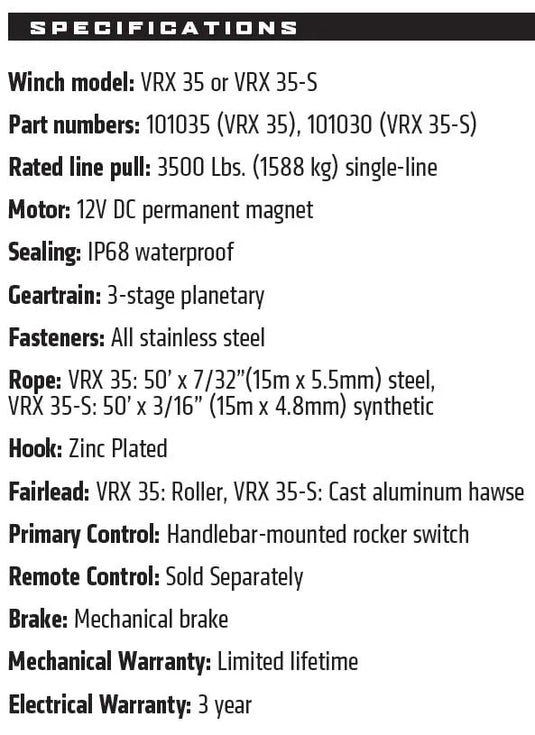 SPECIFICATIONS

Winch model: VRX 35 or VRX 35-S

Part numbers: 101035 (VRX 35), 101030 (VRX 35-S)

Rated line pull: 3500 Lbs. (1588 kg) single-line

Motor: 12V DC permanent magnet

Sealing: IP68 waterproof

Geartrain: 3-stage planetary

Fasteners: All stainless steel

Rope: VRX 35: 50' x 7/32"(15m x 5.5mm) steel, VRX 35-S: 50' x 3/16" (15m x 4.8mm) synthetic

Hook: Zinc Plated

Fairlead: VRX 35: Roller, VRX 35-S: Cast aluminum hawse

Primary Control: Handlebar-mounted rocker switch

Remote Control: Sold Separately

Brake: Mechanical brake

Mechanical Warranty: Limited lifetime

Electrical Warranty: 3 year